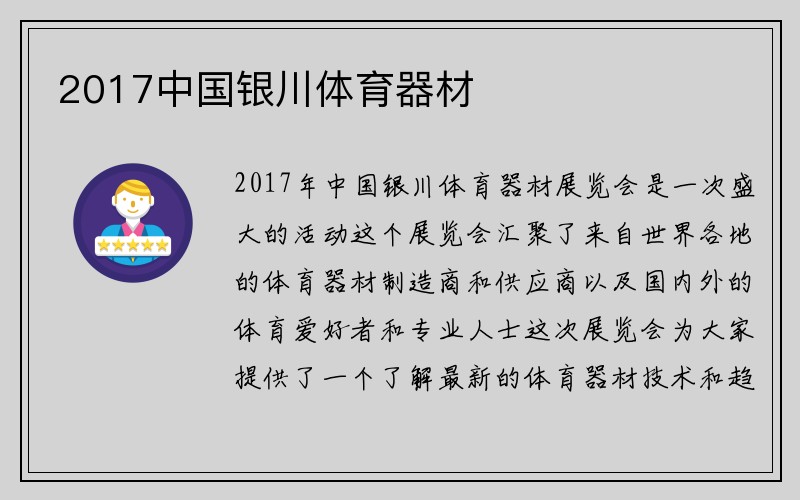 2017中国银川体育器材

2017年中国银川体育器材展览会是一次盛大的活动这个展览会汇聚了来自世界各地的体育器材制造商和供应商以及国内外的体育爱好者和专业人士这次展览会为大家提供了一个了解最新的体育器材技术和趋